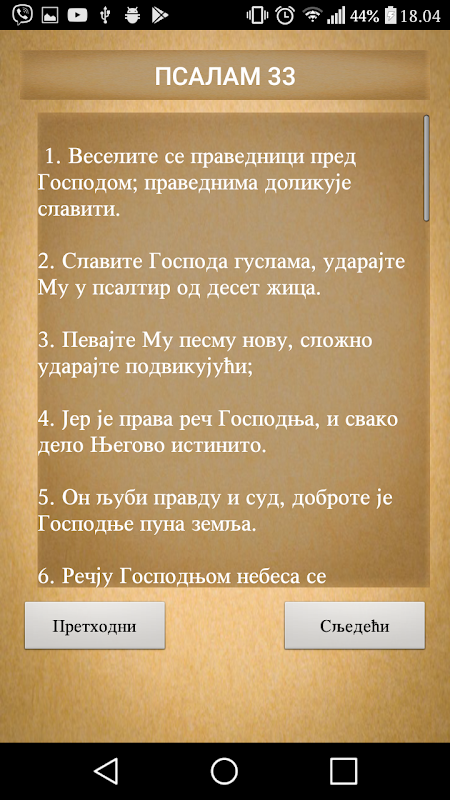 44% 18.04

ПСАЛАМ 33

1. Веселите се праведници пред Господом; праведнима доликује славити.

2. Славите Господа гуслама, ударајте Му у псалтир од десет жица.

3. Певајте Му песму нову, сложно ударајте подвикујући;

4. Јер је права реч Господња, и свако дело Његово истинито.

5. Он љуби правду и суд, доброте је Господње пуна земља.

6. Речју Господњом небеса се

Претходни

Сљедећи